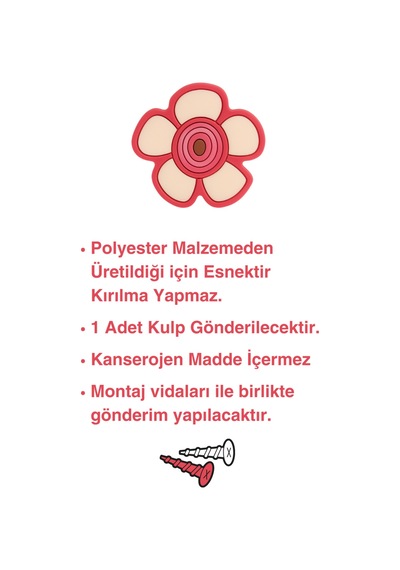 • Polyester Malzemeden Üretildiği için Esnektir Kırılma Yapmaz.

• 1 Adet Kulp Gönderilecektir.

• Kanserojen Madde İçermez

• Montaj vidaları ile birlikte gönderim yapılacaktır.